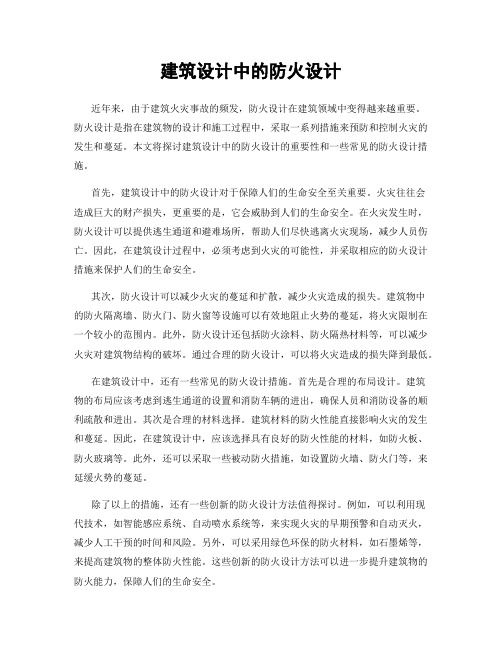 建筑设计中的防火设计

近年来，由于建筑火灾事故的频发，防火设计在建筑领域中变得越来越重要。防火设计是指在建筑物的设计和施工过程中，采取一系列措施来预防和控制火灾的发生和蔓延。本文将探讨建筑设计中的防火设计的重要性和一些常见的防火设计措施。

首先，建筑设计中的防火设计对于保障人们的生命安全至关重要。火灾往往会造成巨大的财产损失，更重要的是，它会威胁到人们的生命安全。在火灾发生时，防火设计可以提供逃生通道和避难场所，帮助人们尽快逃离火灾现场，减少人员伤亡。因此，在建筑设计过程中，必须考虑到火灾的可能性，并采取相应的防火设计措施来保护人们的生命安全。

其次，防火设计可以减少火灾的蔓延和扩散，减少火灾造成的损失。建筑物中的防火隔离墙、防火门、防火窗等设施可以有效地阻止火势的蔓延，将火灾限制在一个较小的范围内。此外，防火设计还包括防火涂料、防火隔热材料等，可以减少火灾对建筑物结构的破坏。通过合理的防火设计，可以将火灾造成的损失降到最低。

在建筑设计中，还有一些常见的防火设计措施。首先是合理的布局设计。建筑物的布局应该考虑到逃生通道的设置和消防车辆的进出，确保人员和消防设备的顺利疏散和进出。其次是合理的材料选择。建筑材料的防火性能直接影响火灾的发生和蔓延。因此，在建筑设计中，应该选择具有良好的防火性能的材料，如防火板、防火玻璃等。此外，还可以采取一些被动防火措施，如设置防火墙、防火门等，来延缓火势的蔓延。

除了以上的措施，还有一些创新的防火设计方法值得探讨。例如，可以利用现代技术，如智能感应系统、自动喷水系统等，来实现火灾的早期预警和自动灭火，减少人工干预的时间和风险。另外，可以采用绿色环保的防火材料，如石墨烯等，来提高建筑物的整体防火性能。这些创新的防火设计方法可以进一步提升建筑物的防火能力，保障人们的生命安全。